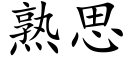 熟思